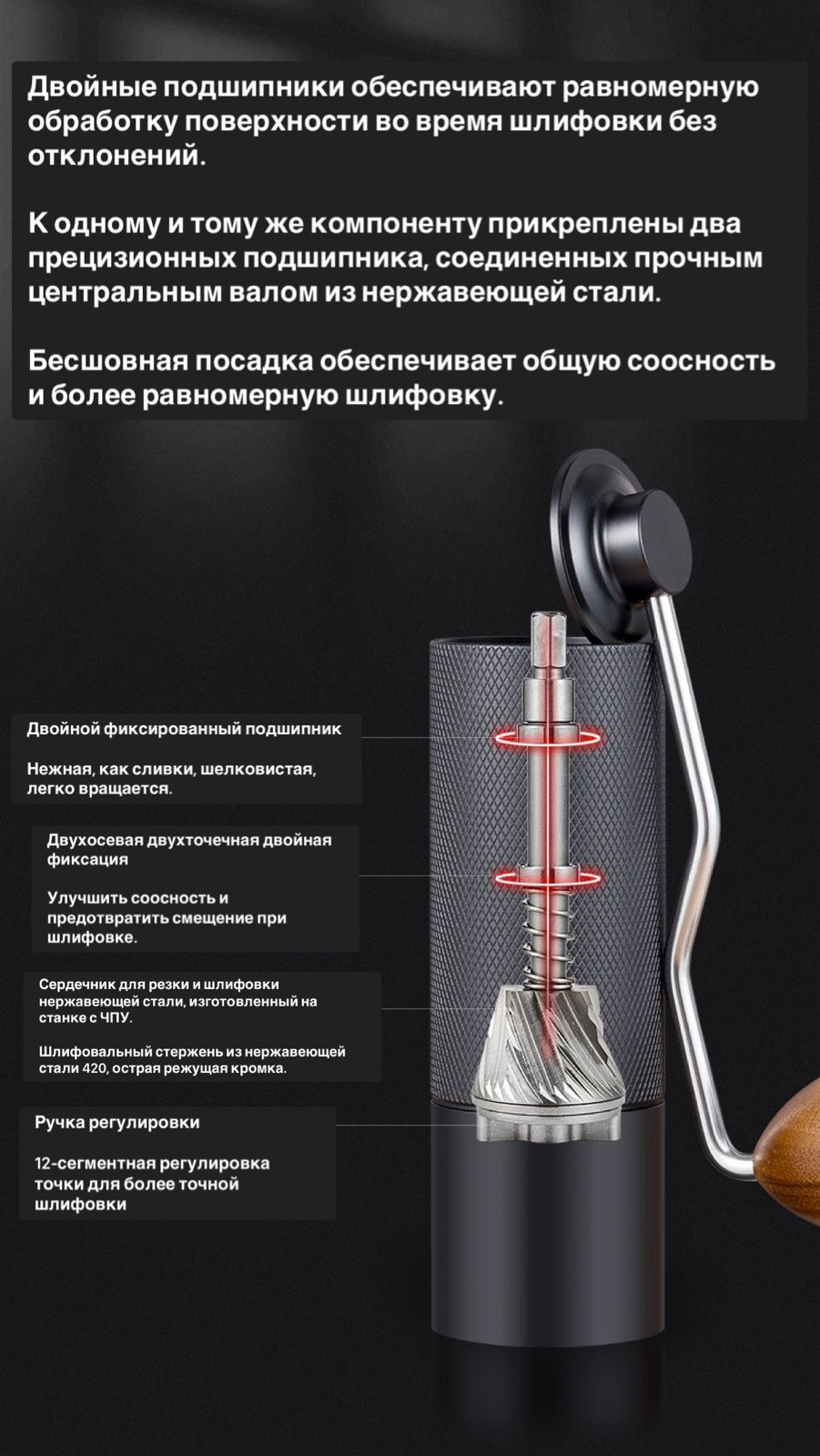 Двойные подшипники обеспечивают равномерную обработку поверхности во время шлифовки без отклонений.

К одному и тому же компоненту прикреплены два прецизионных подшипника, соединенных прочным центральным валом из нержавеющей стали.

Бесшовная посадка обеспечивает общую соосность и более равномерную шлифовку.

Двойной фиксированный подшипник

Нежная, как сливки, шелковистая, легко вращается.

Двухосевая двухточечная двойная фиксация

Улучшить соосность и предотвратить смещение при шлифовке.

Сердечник для резки и шлифовки нержавеющей стали, изготовленный на станке с ЧПУ.

Шлифовальный стержень из нержавеющей стали 420, острая режущая кромка.

Ручка регулировки

12-сегментная регулировка точки для более точной шлифовки